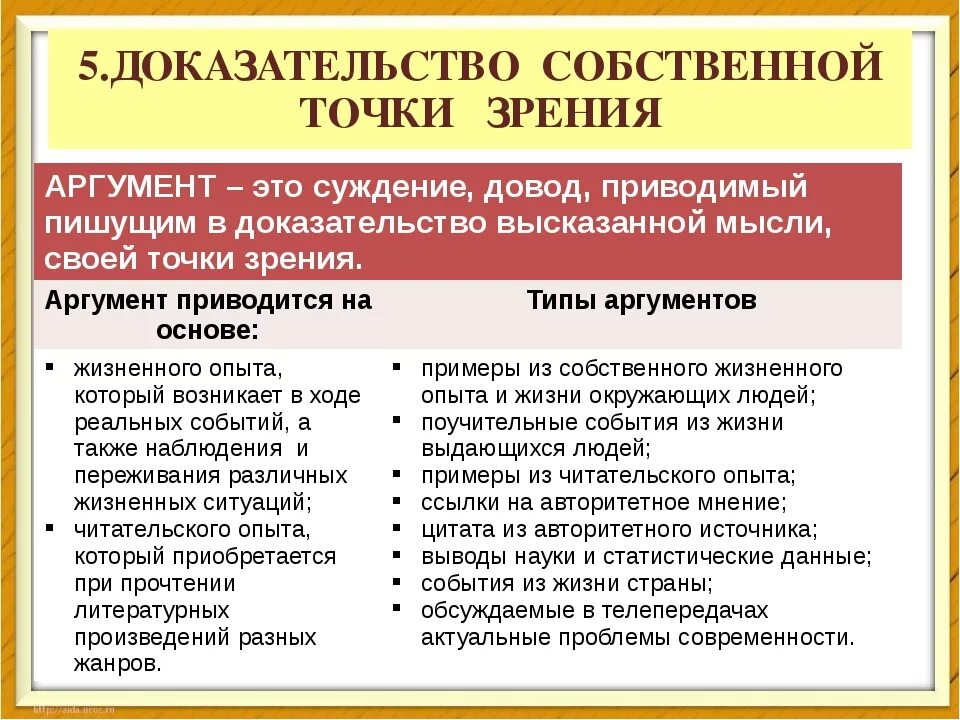 5.ДОКАЗАТЕЛЬСТВО СОБСТВЕННОЙ ТОЧКИ ЗРЕНИЯ

АРГУМЕНТ – это суждение, довод, приводимый пишущим в доказательство высказанной мысли, своей точки зрения.

| Аргумент приводится на основе: | Типы аргументов |
|---|---|
| ▪ жизненного опыта, который возникает в ходе реальных событий, а также наблюдения и переживания различных жизненных ситуаций; ▪ читательского опыта, который приобретается при прочтении литературных произведений разных жанров. | ▪ примеры из собственного жизненного опыта и жизни окружающих людей; ▪ поучительные события из жизни выдающихся людей; ▪ примеры из читательского опыта; ▪ ссылки на авторитетное мнение; ▪ цитата из авторитетного источника; ▪ выводы науки и статистические данные; ▪ события из жизни страны; ▪ обсуждаемые в телепередачах актуальные проблемы современности. |

http://aida.ucoz.ru